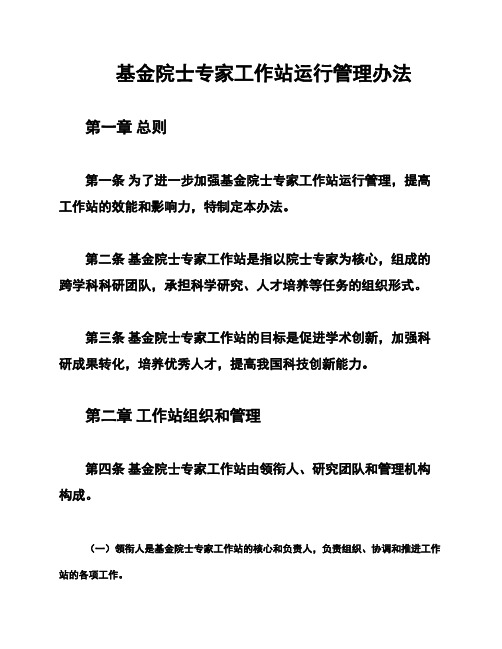 基金院士专家工作站运行管理办法

第一章 总则

第一条 为了进一步加强基金院士专家工作站运行管理，提高工作站的效能和影响力，特制定本办法。

第二条 基金院士专家工作站是指以院士专家为核心，组成的跨学科科研团队，承担科学研究、人才培养等任务的组织形式。

第三条 基金院士专家工作站的目标是促进学术创新，加强科研成果转化，培养优秀人才，提高我国科技创新能力。

第二章 工作站组织和管理

第四条 基金院士专家工作站由领衔人、研究团队和管理机构构成。

（一）领衔人是基金院士专家工作站的核心和负责人，负责组织、协调和推进工作站的各项工作。